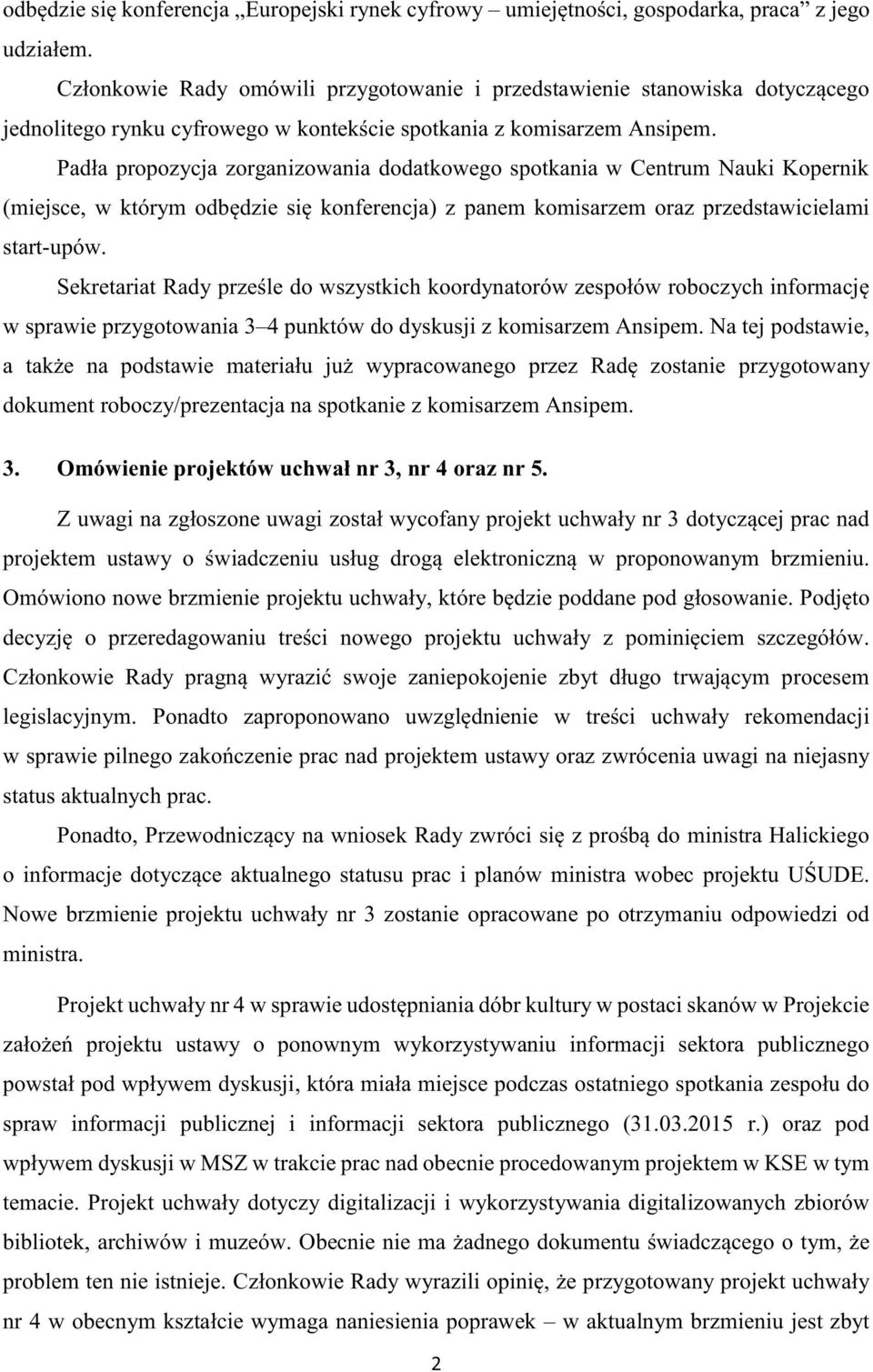 odbędzie się konferencja „Europejski rynek cyfrowy – umiejętności, gospodarka, praca” z jego udziałem.

Członkowie Rady omówili przygotowanie i przedstawienie stanowiska dotyczącego jednolitego rynku cyfrowego w kontekście spotkania z komisarzem Ansipem.

Padła propozycja zorganizowania dodatkowego spotkania w Centrum Nauki Kopernik (miejsce, w którym odbędzie się konferencja) z panem komisarzem oraz przedstawicielami start-upów.

Sekretariat Rady prześle do wszystkich koordynatorów zespołów roboczych informację w sprawie przygotowania 3–4 punktów do dyskusji z komisarzem Ansipem. Na tej podstawie, a także na podstawie materiału już wypracowanego przez Radę zostanie przygotowany dokument roboczy/prezentacja na spotkanie z komisarzem Ansipem.

3. Omówienie projektów uchwał nr 3, nr 4 oraz nr 5.

Z uwagi na zgłoszone uwagi został wycofany projekt uchwały nr 3 dotyczącej prac nad projektem ustawy o świadczeniu usług drogą elektroniczną w proponowanym brzmieniu. Omówiono nowe brzmienie projektu uchwały, które będzie poddane pod głosowanie. Podjęto decyzję o przeredagowaniu treści nowego projektu uchwały z pominięciem szczegółów. Członkowie Rady pragną wyrazić swoje zaniepokojenie zbyt długo trwającym procesem legislacyjnym. Ponadto zaproponowano uwzględnienie w treści uchwały rekomendacji w sprawie pilnego zakończenie prac nad projektem ustawy oraz zwrócenia uwagi na niejasny status aktualnych prac.

Ponadto, Przewodniczący na wniosek Rady zwróci się z prośbą do ministra Halickiego o informacje dotyczące aktualnego statusu prac i planów ministra wobec projektu UŚUDE. Nowe brzmienie projektu uchwały nr 3 zostanie opracowane po otrzymaniu odpowiedzi od ministra.

Projekt uchwały nr 4 w sprawie udostępniania dóbr kultury w postaci skanów w Projekcie założeń projektu ustawy o ponownym wykorzystywaniu informacji sektora publicznego powstał pod wpływem dyskusji, która miała miejsce podczas ostatniego spotkania zespołu do spraw informacji publicznej i informacji sektora publicznego (31.03.2015 r.) oraz pod wpływem dyskusji w MSZ w trakcie prac nad obecnie procedowanym projektem w KSE w tym temacie. Projekt uchwały dotyczy digitalizacji i wykorzystywania digitalizowanych zbiorów bibliotek, archiwów i muzeów. Obecnie nie ma żadnego dokumentu świadczącego o tym, że problem ten nie istnieje. Członkowie Rady wyrazili opinię, że przygotowany projekt uchwały nr 4 w obecnym kształcie wymaga naniesienia poprawek – w aktualnym brzmieniu jest zbyt

2